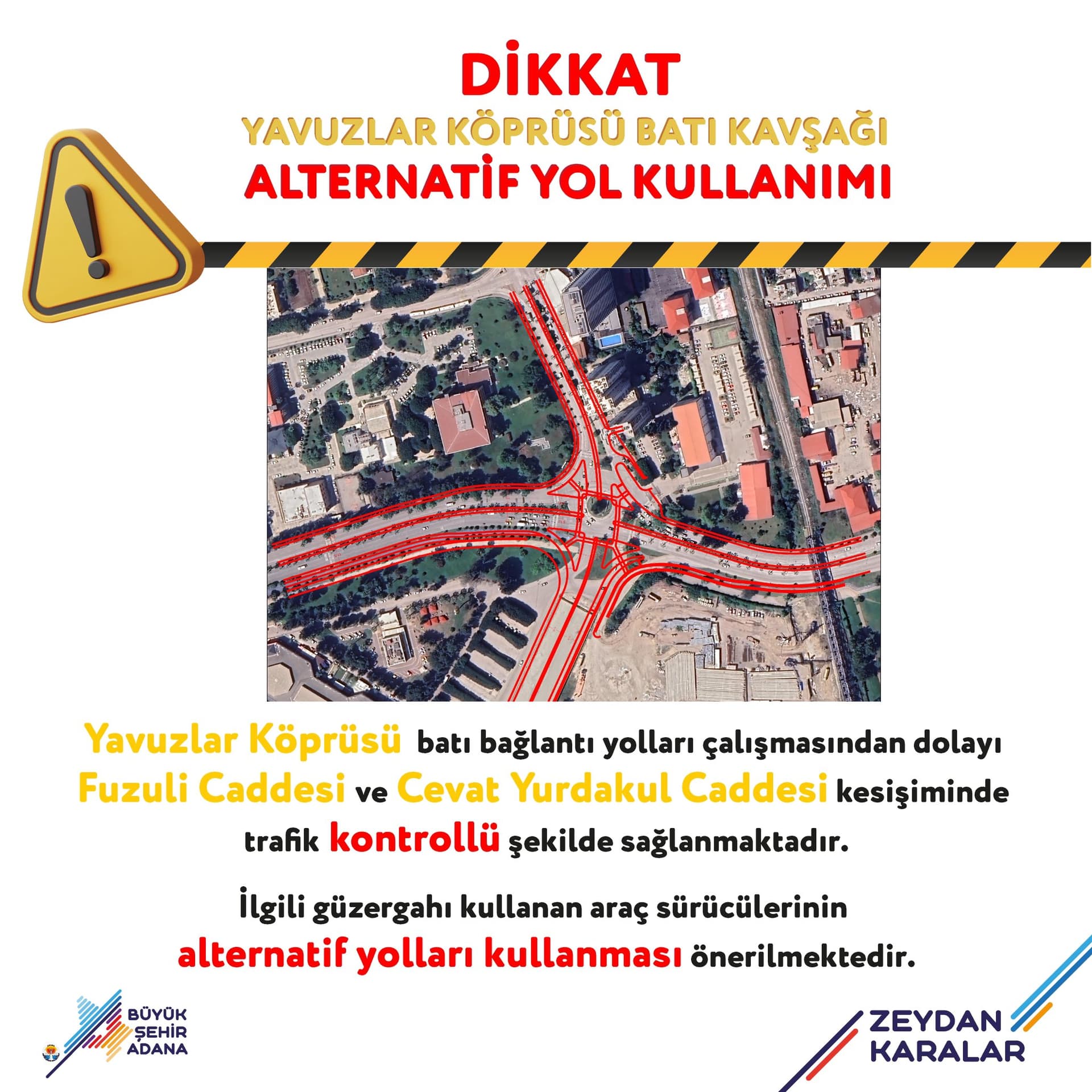 DİKKAT

YAVUZLAR KÖPRÜSÜ BATI KAVŞAĞI

ALTERNATİF YOL KULLANIMI

Yavuzlar Köprüsü batı bağlantı yolları çalışmasından dolayı Fuzuli Caddesi ve Cevat Yurdakul Caddesi kesişiminde trafik kontrollü şekilde sağlanmaktadır.

İlgili güzergahı kullanan araç sürücülerinin alternatif yolları kullanması önerilmektedir.

BÜYÜK
ŞEHİR
ADANA

ZEYDAN
KARALAR